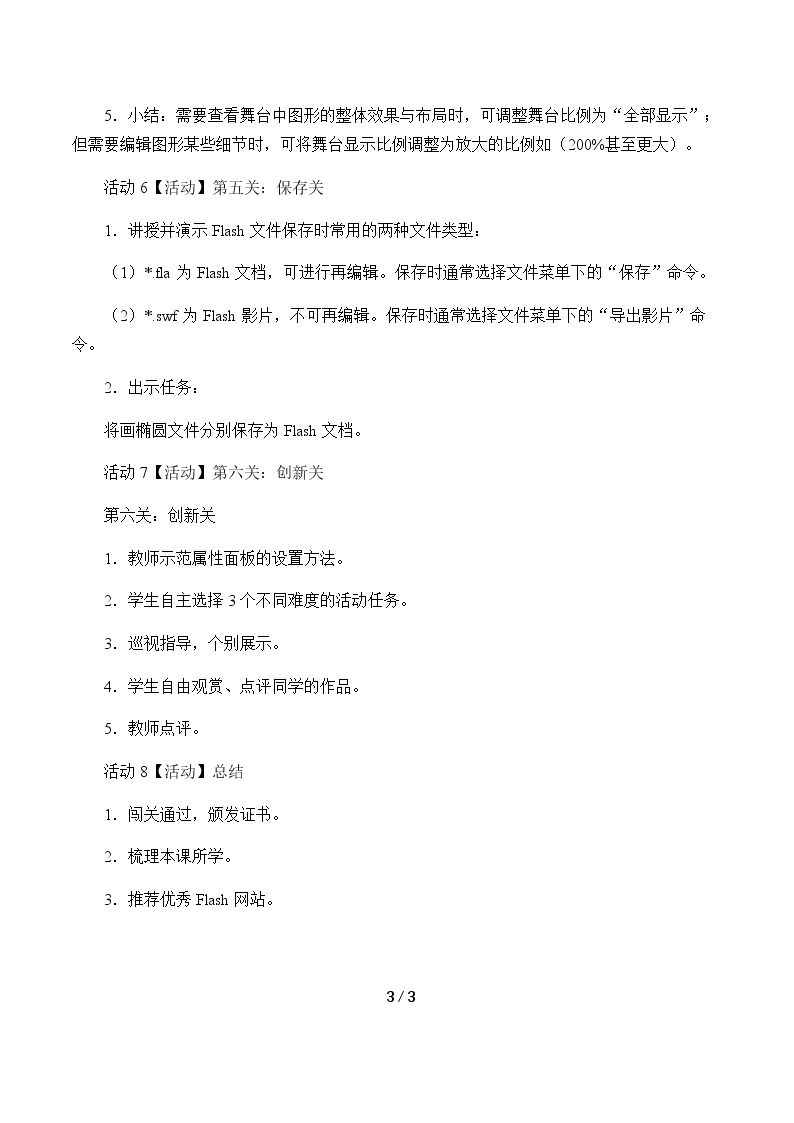 5．小结：需要查看舞台中图形的整体效果与布局时，可调整舞台比例为“全部显示”；但需要编辑图形某些细节时，可将舞台显示比例调整为放大的比例如（200%甚至更大）。

活动6【活动】第五关：保存关

1．讲授并演示Flash文件保存时常用的两种文件类型：

（1）*.fla为Flash文档，可进行再编辑。保存时通常选择文件菜单下的“保存”命令。

（2）*.swf为Flash影片，不可再编辑。保存时通常选择文件菜单下的“导出影片”命令。

2．出示任务：

将画椭圆文件分别保存为Flash文档。

活动7【活动】第六关：创新关

第六关：创新关

1．教师示范属性面板的设置方法。

2．学生自主选择3个不同难度的活动任务。

3．巡视指导，个别展示。

4．学生自由观赏、点评同学的作品。

5．教师点评。

活动8【活动】总结

1．闯关通过，颁发证书。

2．梳理本课所学。

3．推荐优秀Flash网站。

3 / 3